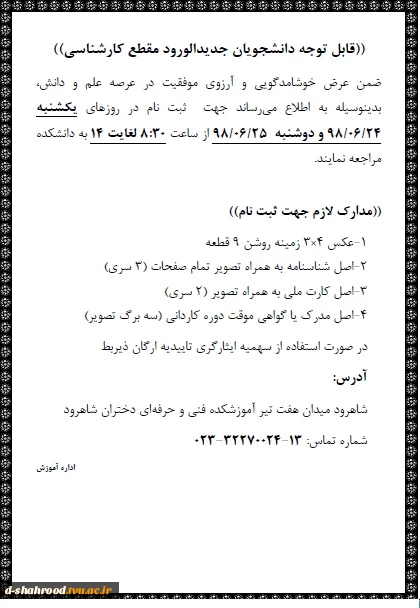 ((قابل توجه دانشجویان جدیدالورود مقطع کارشناسی))

ضمن عرض خوشامدگویی و آرزوی موفقیت در عرصه علم و دانش، بدینوسیله به اطلاع می‌رساند جهت ثبت نام در روزهای یکشنبه ۹۸/۰۶/۲۴ و دوشنبه ۹۸/۰۶/۲۵ از ساعت ۸:۳۰ لغایت ۱۴ به دانشکده مراجعه نمایند.

((مدارک لازم جهت ثبت نام))

۱-عکس ۴×۳ زمینه روشن ۹ قطعه
۲-اصل شناسنامه به همراه تصویر تمام صفحات (۳ سری)
۳-اصل کارت ملی به همراه تصویر (۲ سری)
۴-اصل مدرک یا گواهی موقت دوره کاردانی (سه برگ تصویر)

در صورت استفاده از سهمیه ایثارگری تاییدیه ارگان ذیربط

آدرس:

شاهرود میدان هفت تیر آموزشکده فنی و حرفه‌ای دختران شاهرود

شماره تماس: ۱۳-۳۲۲۷۰۰۲۴-۰۲۳

اداره آموزش

d-shahrood.tvu.ac.ir